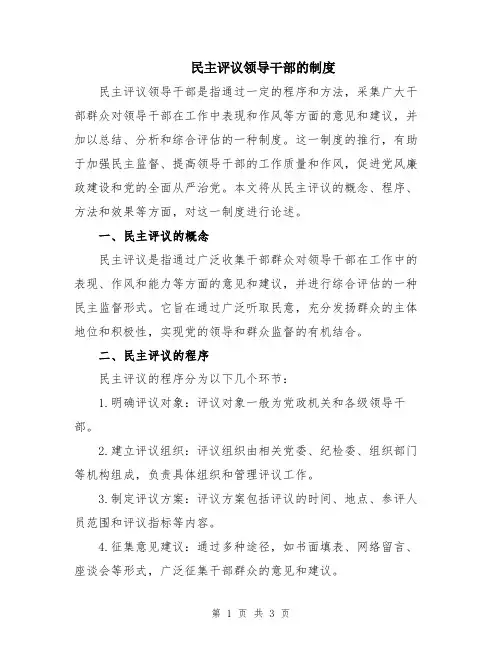 民主评议领导干部的制度

民主评议领导干部是指通过一定的程序和方法，采集广大干部群众对领导干部在工作中表现和作风等方面的意见和建议，并加以总结、分析和综合评估的一种制度。这一制度的推行，有助于加强民主监督、提高领导干部的工作质量和作风，促进党风廉政建设和党的全面从严治党。本文将从民主评议的概念、程序、方法和效果等方面，对这一制度进行论述。

一、民主评议的概念

民主评议是指通过广泛收集干部群众对领导干部在工作中的表现、作风和能力等方面的意见和建议，并进行综合评估的一种民主监督形式。它旨在通过广泛听取民意，充分发扬群众的主体地位和积极性，实现党的领导和群众监督的有机结合。

二、民主评议的程序

民主评议的程序分为以下几个环节：

1.明确评议对象：评议对象一般为党政机关和各级领导干部。

2.建立评议组织：评议组织由相关党委、纪检委、组织部门等机构组成，负责具体组织和管理评议工作。

3.制定评议方案：评议方案包括评议的时间、地点、参评人员范围和评议指标等内容。

4.征集意见建议：通过多种途径，如书面填表、网络留言、座谈会等形式，广泛征集干部群众的意见和建议。

第 1 页 共 3 页